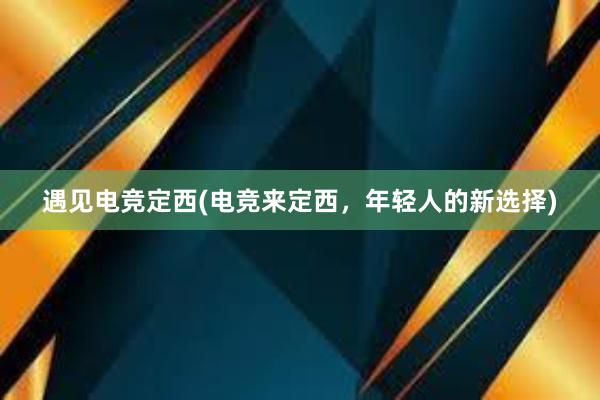 遇见电竞定西(电竞来定西，年轻人的新选择)